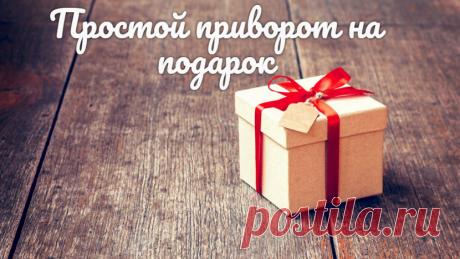 Простой приворот на подарок

postila.ru